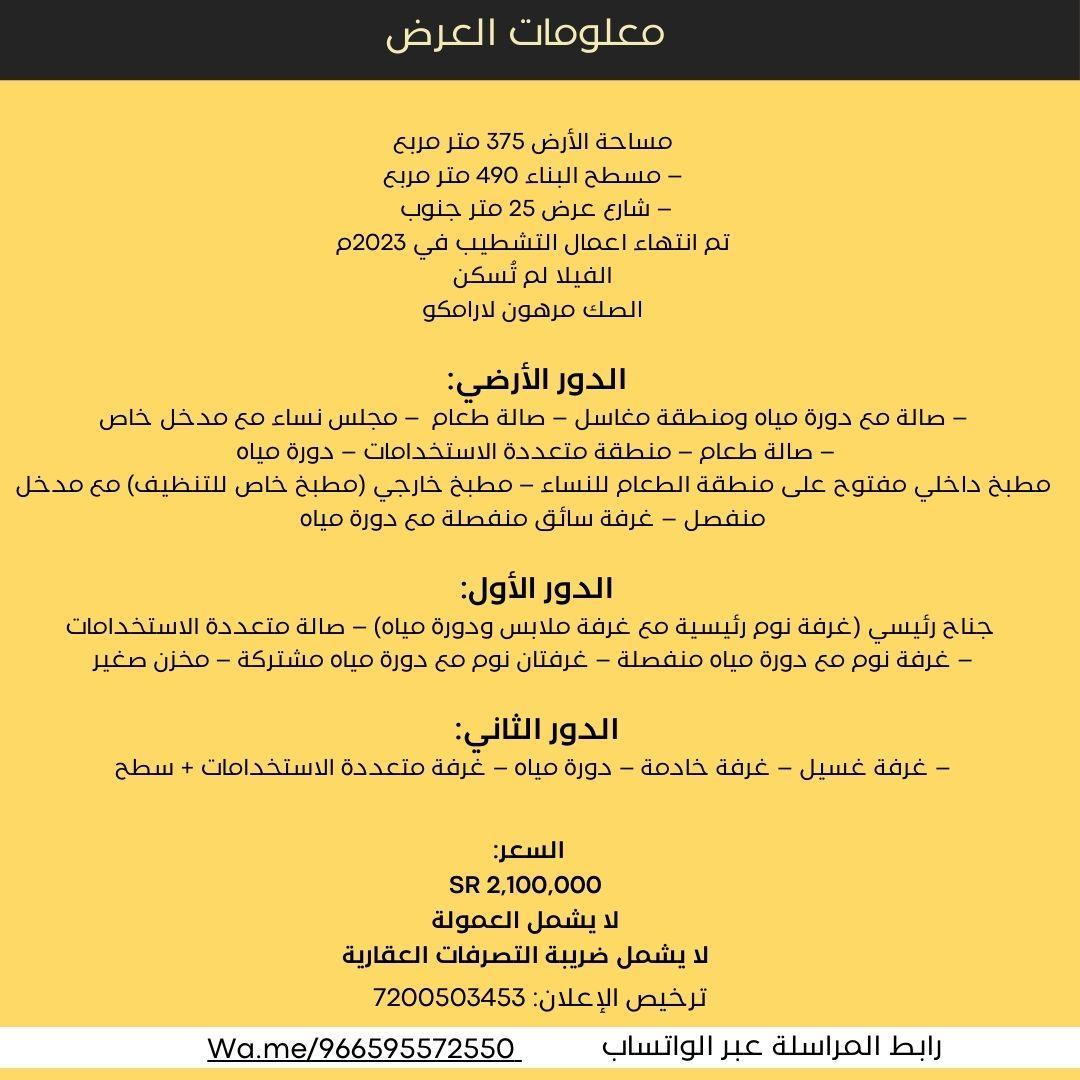 معلومات العرض

مساحة الأرض 375 متر مربع
– مسطح البناء 490 متر مربع
– شارع عرض 25 متر جنوب
تم انتهاء اعمال التشطيب في 2023م
الفيلا لم تُسكن
الصك مرهون لارامكو

الدور الأرضي:
– صالة مع دورة مياه ومنطقة مغاسل – صالة طعام – مجلس نساء مع مدخل خاص
– صالة طعام – منطقة متعددة الاستخدامات – دورة مياه
مطبخ داخلي مفتوح على منطقة الطعام للنساء – مطبخ خارجي (مطبخ خاص للتنظيف) مع مدخل منفصل – غرفة سائق منفصلة مع دورة مياه

الدور الأول:
جناح رئيسي (غرفة نوم رئيسية مع غرفة ملابس ودورة مياه) – صالة متعددة الاستخدامات
– غرفة نوم مع دورة مياه منفصلة – غرفتان نوم مع دورة مياه مشتركة – مخزن صغير

الدور الثاني:
– غرفة غسيل – غرفة خادمة – دورة مياه – غرفة متعددة الاستخدامات + سطح

السعر:
SR 2,100,000
لا يشمل العمولة
لا يشمل ضريبة التصرفات العقارية
ترخيص الإعلان: 7200503453

رابط المراسلة عبر الواتساب Wa.me/966595572550